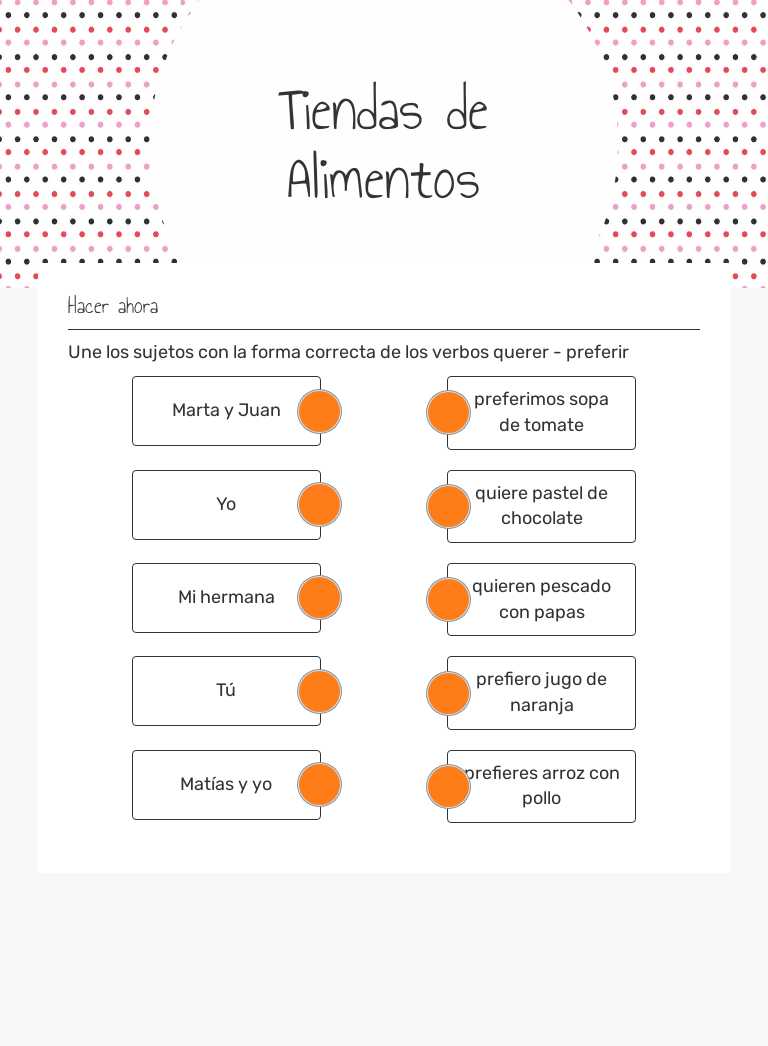 Tiendas de Alimentos

Hacer ahora

Une los sujetos con la forma correcta de los verbos querer - preferir

Marta y Juan

Yo

Mi hermana

Tú

Matías y yo

preferimos sopa de tomate

quiere pastel de chocolate

quieren pescado con papas

prefiero jugo de naranja

prefieres arroz con pollo